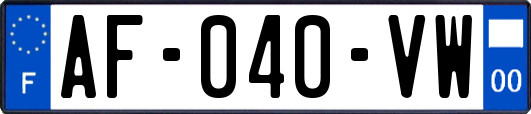 F
AF-040-VW
00